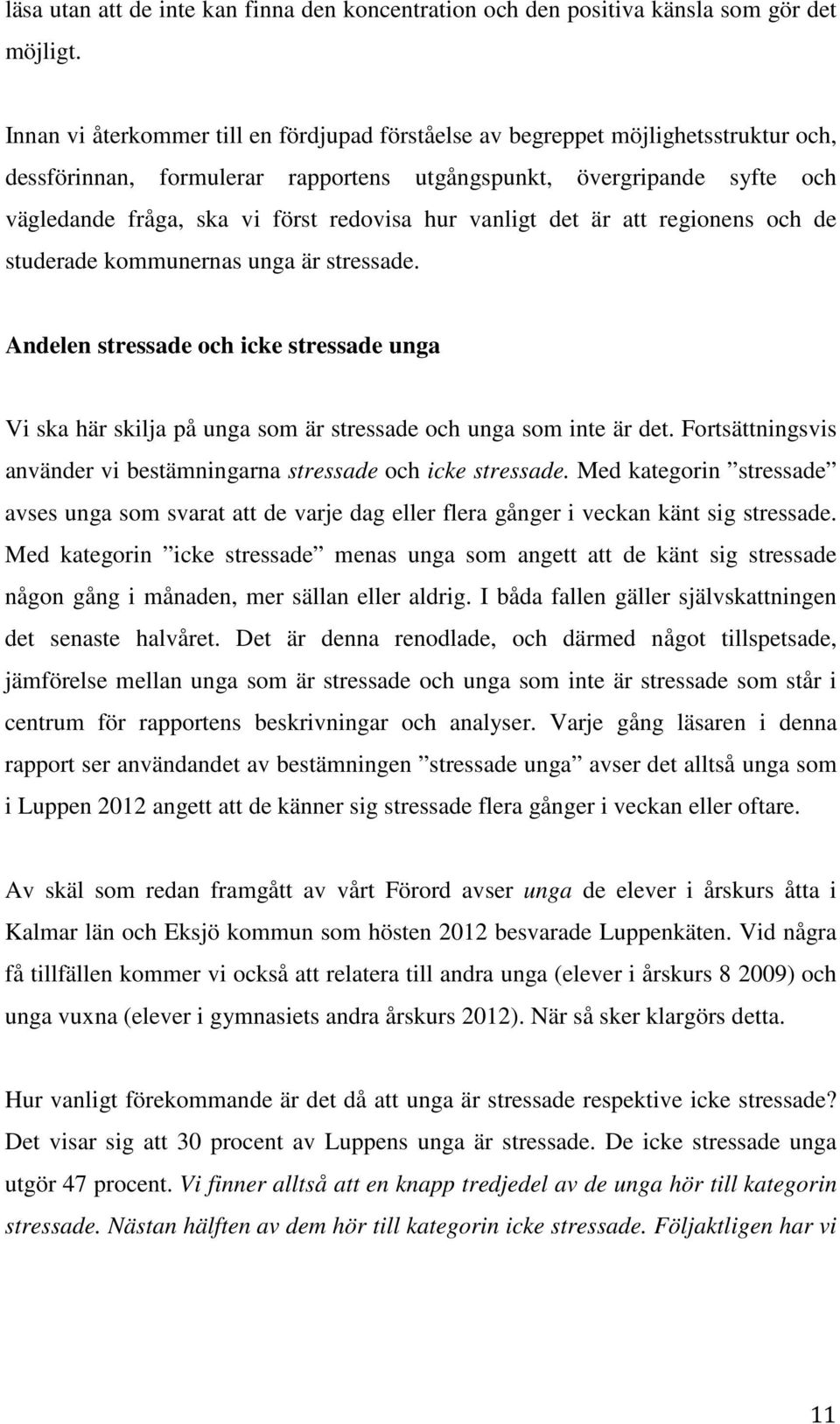 läsa utan att de inte kan finna den koncentration och den positiva känsla som gör det möjligt.

Innan vi återkommer till en fördjupad förståelse av begreppet möjlighetsstruktur och, dessförinnan, formulerar rapportens utgångspunkt, övergripande syfte och vägledande fråga, ska vi först redovisa hur vanligt det är att regionens och de studerade kommunernas unga är stressade.

Andelen stressade och icke stressade unga

Vi ska här skilja på unga som är stressade och unga som inte är det. Fortsättningsvis använder vi bestämningarna stressade och icke stressade. Med kategorin ”stressade” avses unga som svarat att de varje dag eller flera gånger i veckan känt sig stressade. Med kategorin ”icke stressade” menas unga som angett att de känt sig stressade någon gång i månaden, mer sällan eller aldrig. I båda fallen gäller självskattningen det senaste halvåret. Det är denna renodlade, och därmed något tillspetsade, jämförelse mellan unga som är stressade och unga som inte är stressade som står i centrum för rapportens beskrivningar och analyser. Varje gång läsaren i denna rapport ser användandet av bestämningen ”stressade unga” avser det alltså unga som i Luppen 2012 angett att de känner sig stressade flera gånger i veckan eller oftare.

Av skäl som redan framgått av vårt Förord avser unga de elever i årskurs åtta i Kalmar län och Eksjö kommun som hösten 2012 besvarade Luppenkäten. Vid några få tillfällen kommer vi också att relatera till andra unga (elever i årskurs 8 2009) och unga vuxna (elever i gymnasiets andra årskurs 2012). När så sker klargörs detta.

Hur vanligt förekommande är det då att unga är stressade respektive icke stressade? Det visar sig att 30 procent av Luppens unga är stressade. De icke stressade unga utgör 47 procent. Vi finner alltså att en knapp tredjedel av de unga hör till kategorin stressade. Nästan hälften av dem hör till kategorin icke stressade. Följaktligen har vi

11